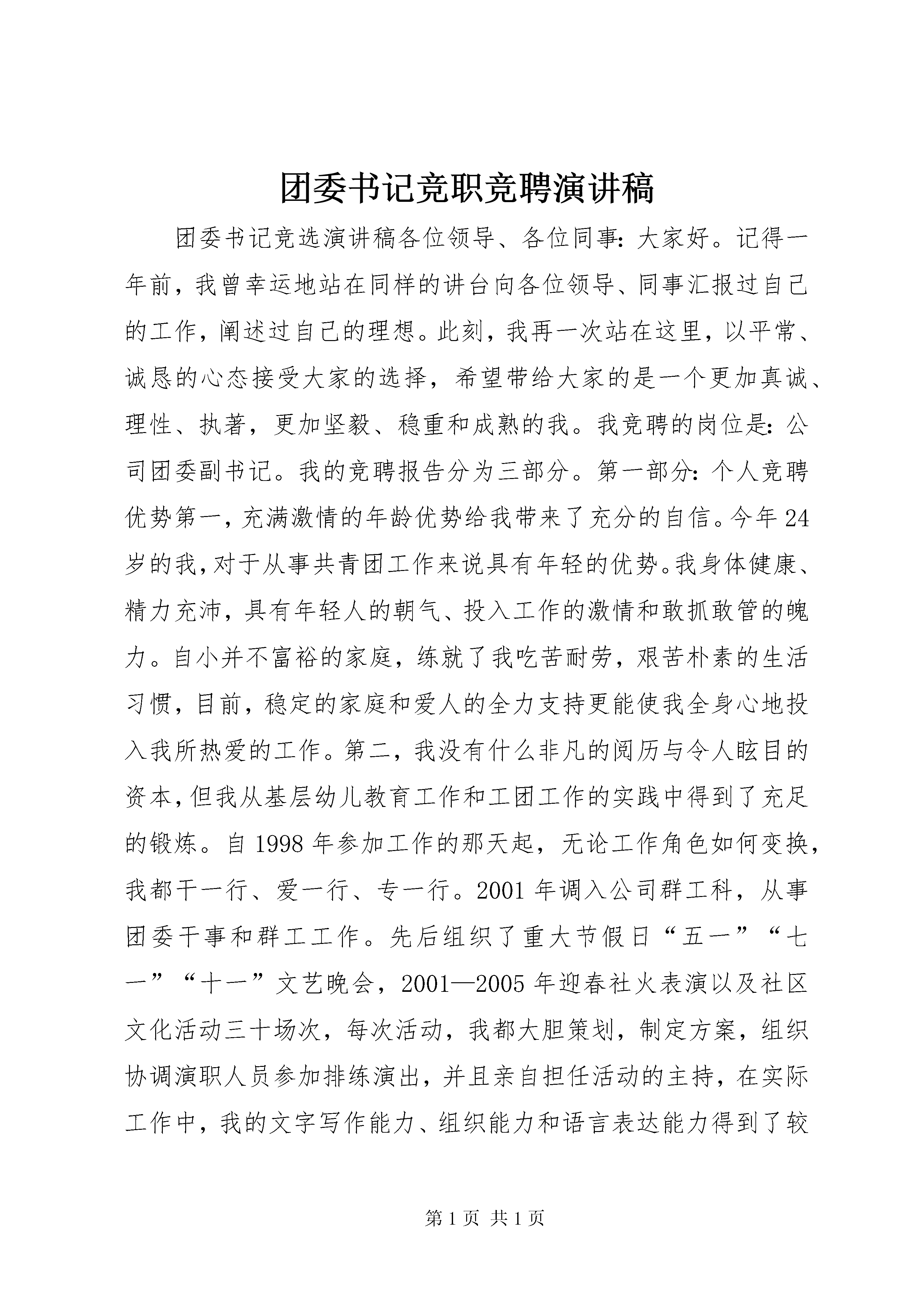 团委书记竞职竞聘演讲稿

团委书记竞选演讲稿各位领导、各位同事：大家好。记得一年前，我曾幸运地站在同样的讲台向各位领导、同事汇报过自己的工作，阐述过自己的理想。此刻，我再一次站在这里，以平常、诚恳的心态接受大家的选择，希望带给大家的是一个更加真诚、理性、执著，更加坚毅、稳重和成熟的我。我竞聘的岗位是：公司团委副书记。我的竞聘报告分为三部分。第一部分：个人竞聘优势第一，充满激情的年龄优势给我带来了充分的自信。今年24岁的我，对于从事共青团工作来说具有年轻的优势。我身体健康、精力充沛，具有年轻人的朝气、投入工作的激情和敢抓敢管的魄力。自小并不富裕的家庭，练就了我吃苦耐劳，艰苦朴素的生活习惯，目前，稳定的家庭和爱人的全力支持更能使我全身心地投入我所热爱的工作。第二，我没有什么非凡的阅历与令人眩目的资本，但我从基层幼儿教育工作和工团工作的实践中得到了充足的锻炼。自1998年参加工作的那天起，无论工作角色如何变换，我都干一行、爱一行、专一行。2001年调入公司群工科，从事团委干事和群工工作。先后组织了重大节假日“五一”“七一”“十一”文艺晚会，2001—2005年迎春社火表演以及社区文化活动三十场次，每次活动，我都大胆策划，制定方案，组织协调演职人员参加排练演出，并且亲自担任活动的主持，在实际工作中，我的文字写作能力、组织能力和语言表达能力得到了较

第1页 共1页